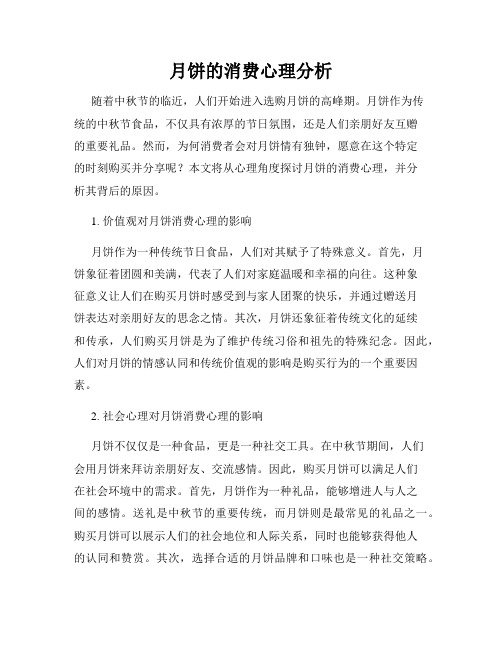 月饼的消费心理分析

随着中秋节的临近，人们开始进入选购月饼的高峰期。月饼作为传统的中秋节食品，不仅具有浓厚的节日氛围，还是人们亲朋好友互赠的重要礼品。然而，为何消费者会对月饼情有独钟，愿意在这个特定的时刻购买并分享呢？本文将从心理角度探讨月饼的消费心理，并分析其背后的原因。

1. 价值观对月饼消费心理的影响

月饼作为一种传统节日食品，人们对其赋予了特殊意义。首先，月饼象征着团圆和美满，代表了人们对家庭温暖和幸福的向往。这种象征意义让人们在购买月饼时感受到与家人团聚的快乐，并通过赠送月饼表达对亲朋好友的思念之情。其次，月饼还象征着传统文化的延续和传承，人们购买月饼是为了维护传统习俗和祖先的特殊纪念。因此，人们对月饼的情感认同和传统价值观的影响是购买行为的一个重要因素。

2. 社会心理对月饼消费心理的影响

月饼不仅仅是一种食品，更是一种社交工具。在中秋节期间，人们会用月饼来拜访亲朋好友、交流感情。因此，购买月饼可以满足人们在社会环境中的需求。首先，月饼作为一种礼品，能够增进人与人之间的感情。送礼是中秋节的重要传统，而月饼则是最常见的礼品之一。购买月饼可以展示人们的社会地位和人际关系，同时也能够获得他人的认同和赞赏。其次，选择合适的月饼品牌和口味也是一种社交策略。